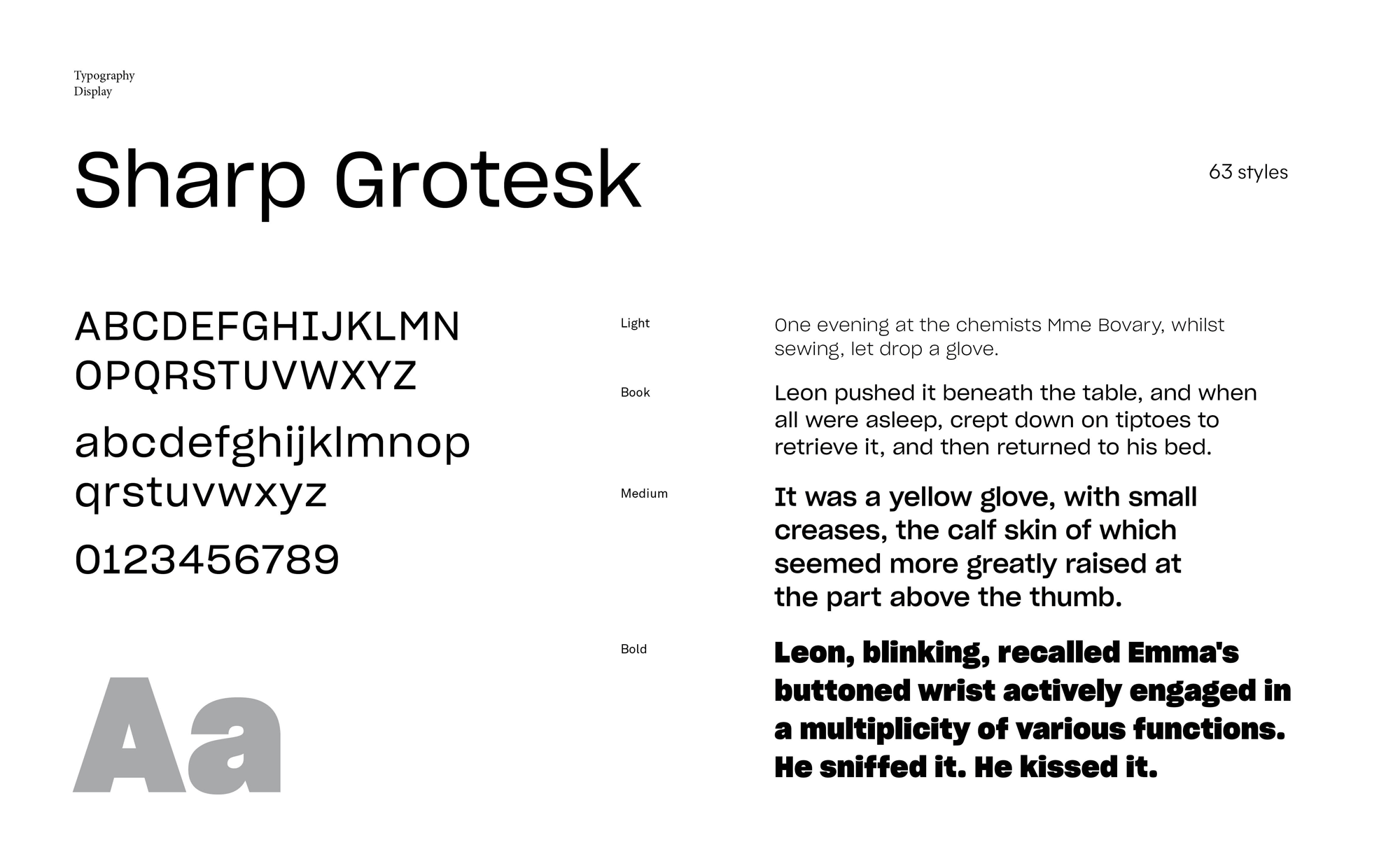 Typography
Display

Sharp Grotesk

63 styles

ABCDEFGHIJKLMN
OPQRSTUVWXYZ

abcdefghijklmnop
qrstuvwxyz

0123456789

Aa

Light

One evening at the chemists Mme Bovary, whilst sewing, let drop a glove.

Book

Leon pushed it beneath the table, and when all were asleep, crept down on tiptoes to retrieve it, and then returned to his bed.

Medium

It was a yellow glove, with small creases, the calf skin of which seemed more greatly raised at the part above the thumb.

Bold

Leon, blinking, recalled Emma's buttoned wrist actively engaged in a multiplicity of various functions. He sniffed it. He kissed it.